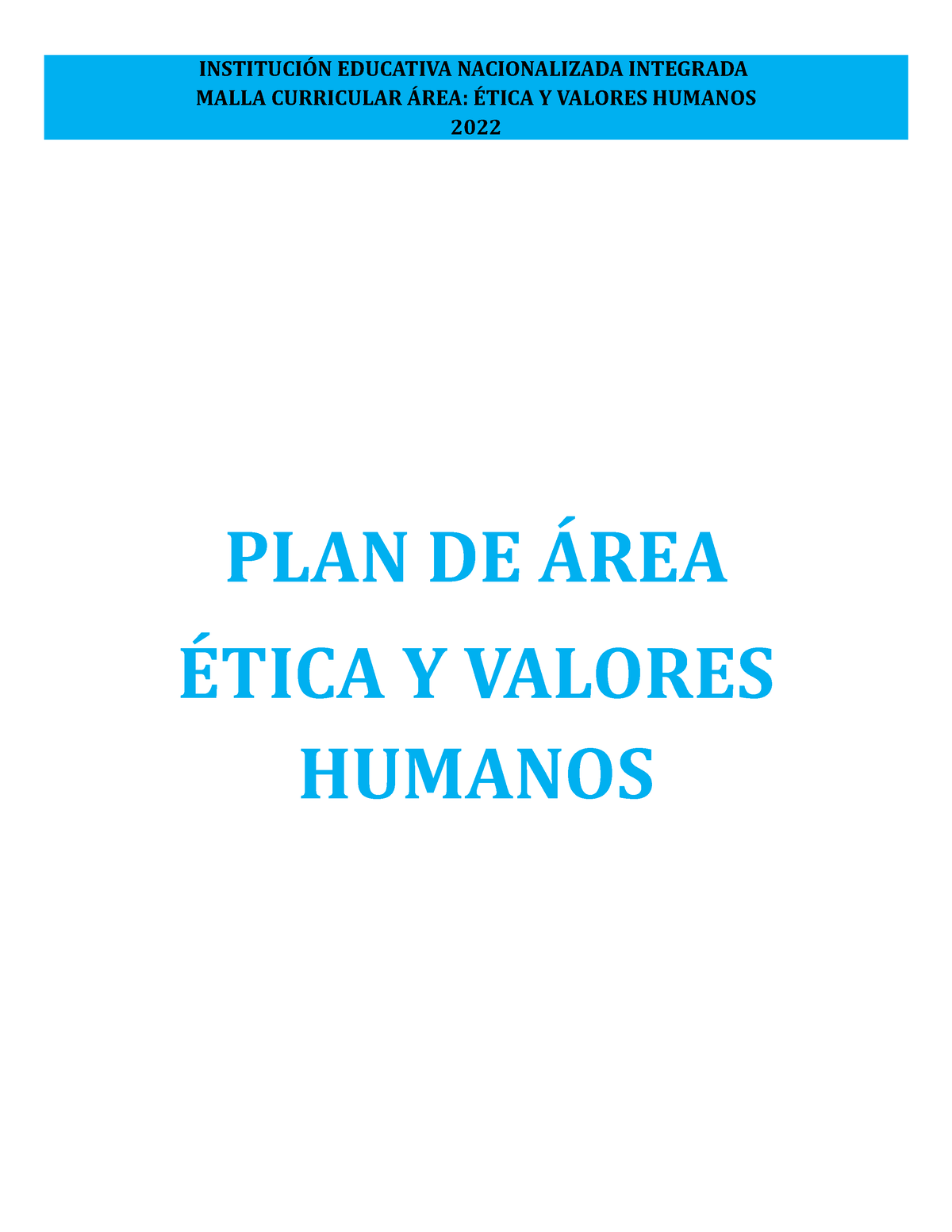 INSTITUCIÓN EDUCATIVA NACIONALIZADA INTEGRADA
MALLA CURRICULAR ÁREA: ÉTICA Y VALORES HUMANOS
2022

PLAN DE ÁREA
ÉTICA Y VALORES HUMANOS